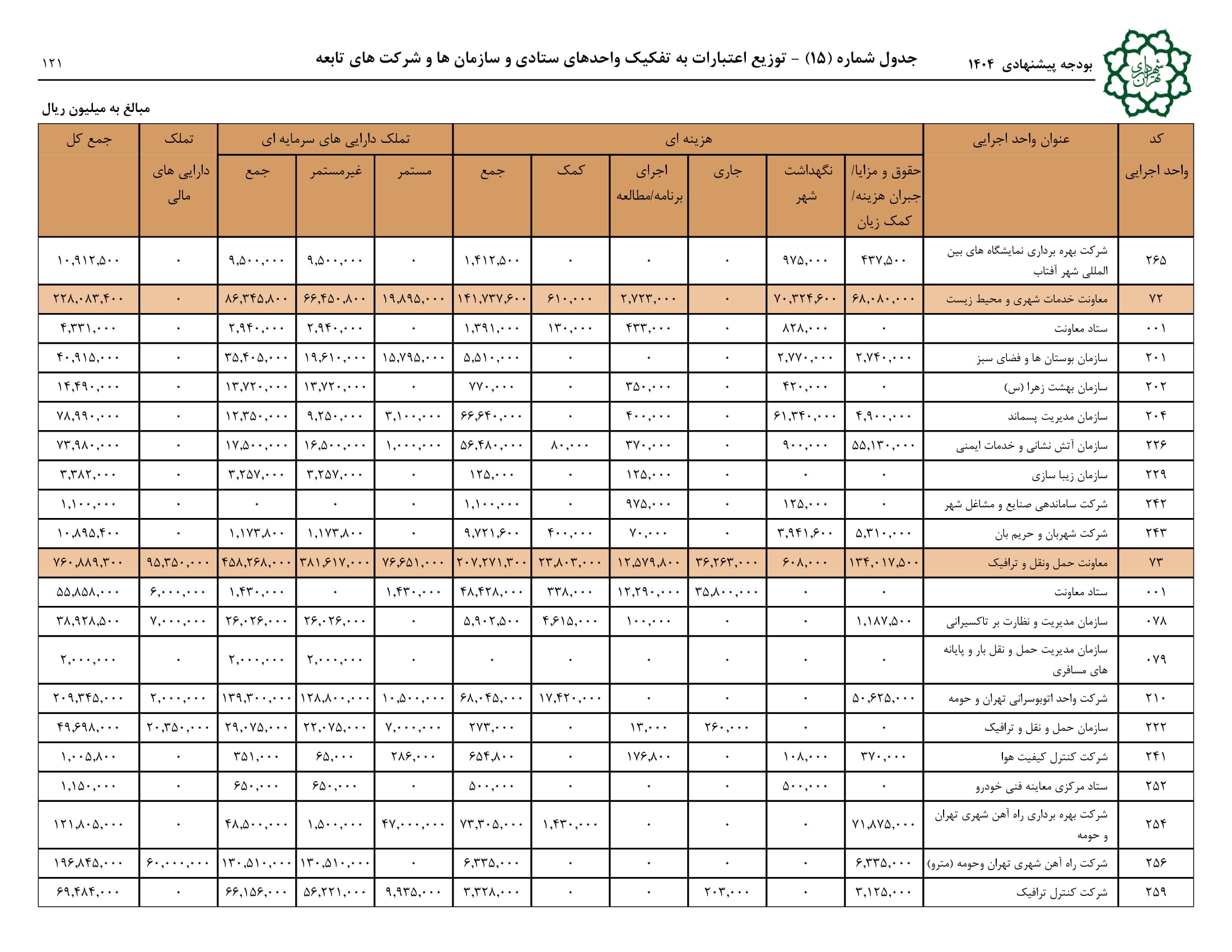 شهرداری تهران

بودجه پیشنهادی ۱۴۰۴

جدول شماره (۱۵) - توزیع اعتبارات به تفکیک واحدهای ستادی و سازمان ها و شرکت های تابعه

۱۲۱

مبالغ به میلیون ریال

| کد واحد اجرایی | عنوان واحد اجرایی | هزینه ای: حقوق و مزایا/ جبران هزینه/ کمک زیان | هزینه ای: نگهداشت شهر | هزینه ای: جاری | هزینه ای: اجرای برنامه/مطالعه | هزینه ای: کمک | هزینه ای: جمع | تملک دارایی های سرمایه ای: مستمر | تملک دارایی های سرمایه ای: غیرمستمر | تملک دارایی های سرمایه ای: جمع | تملک دارایی های مالی | جمع کل |
|---|---|---|---|---|---|---|---|---|---|---|---|---|
| ۲۶۵ | شرکت بهره برداری نمایشگاه های بین المللی شهر آفتاب | ۴۳۷,۵۰۰ | ۹۷۵,۰۰۰ | ۰ | ۰ | ۰ | ۱,۴۱۲,۵۰۰ | ۰ | ۹,۵۰۰,۰۰۰ | ۹,۵۰۰,۰۰۰ | ۰ | ۱۰,۹۱۲,۵۰۰ |
| ۷۲ | معاونت خدمات شهری و محیط زیست | ۶۸,۰۸۰,۰۰۰ | ۷۰,۳۲۴,۶۰۰ | ۰ | ۲,۷۲۳,۰۰۰ | ۶۱۰,۰۰۰ | ۱۴۱,۷۳۷,۶۰۰ | ۱۹,۸۹۵,۰۰۰ | ۶۶,۴۵۰,۸۰۰ | ۸۶,۳۴۵,۸۰۰ | ۰ | ۲۲۸,۰۸۳,۴۰۰ |
| ۰۰۱ | ستاد معاونت | ۰ | ۸۲۸,۰۰۰ | ۰ | ۴۳۳,۰۰۰ | ۱۳۰,۰۰۰ | ۱,۳۹۱,۰۰۰ | ۰ | ۲,۹۴۰,۰۰۰ | ۲,۹۴۰,۰۰۰ | ۰ | ۴,۳۳۱,۰۰۰ |
| ۲۰۱ | سازمان بوستان ها و فضای سبز | ۲,۷۴۰,۰۰۰ | ۲,۷۷۰,۰۰۰ | ۰ | ۰ | ۰ | ۵,۵۱۰,۰۰۰ | ۱۵,۷۹۵,۰۰۰ | ۱۹,۶۱۰,۰۰۰ | ۳۵,۴۰۵,۰۰۰ | ۰ | ۴۰,۹۱۵,۰۰۰ |
| ۲۰۲ | سازمان بهشت زهرا (س) | ۰ | ۴۲۰,۰۰۰ | ۰ | ۳۵۰,۰۰۰ | ۰ | ۷۷۰,۰۰۰ | ۰ | ۱۳,۷۲۰,۰۰۰ | ۱۳,۷۲۰,۰۰۰ | ۰ | ۱۴,۴۹۰,۰۰۰ |
| ۲۰۴ | سازمان مدیریت پسماند | ۴,۹۰۰,۰۰۰ | ۶۱,۳۴۰,۰۰۰ | ۰ | ۴۰۰,۰۰۰ | ۰ | ۶۶,۶۴۰,۰۰۰ | ۳,۱۰۰,۰۰۰ | ۹,۲۵۰,۰۰۰ | ۱۲,۳۵۰,۰۰۰ | ۰ | ۷۸,۹۹۰,۰۰۰ |
| ۲۲۶ | سازمان آتش نشانی و خدمات ایمنی | ۵۵,۱۳۰,۰۰۰ | ۹۰۰,۰۰۰ | ۰ | ۳۷۰,۰۰۰ | ۸۰,۰۰۰ | ۵۶,۴۸۰,۰۰۰ | ۱,۰۰۰,۰۰۰ | ۱۶,۵۰۰,۰۰۰ | ۱۷,۵۰۰,۰۰۰ | ۰ | ۷۳,۹۸۰,۰۰۰ |
| ۲۲۹ | سازمان زیبا سازی | ۰ | ۰ | ۰ | ۱۲۵,۰۰۰ | ۰ | ۱۲۵,۰۰۰ | ۰ | ۳,۲۵۷,۰۰۰ | ۳,۲۵۷,۰۰۰ | ۰ | ۳,۳۸۲,۰۰۰ |
| ۲۴۲ | شرکت ساماندهی صنایع و مشاغل شهر | ۰ | ۱۲۵,۰۰۰ | ۰ | ۹۷۵,۰۰۰ | ۰ | ۱,۱۰۰,۰۰۰ | ۰ | ۰ | ۰ | ۰ | ۱,۱۰۰,۰۰۰ |
| ۲۴۳ | شرکت شهربان و حریم بان | ۵,۳۱۰,۰۰۰ | ۳,۹۴۱,۶۰۰ | ۰ | ۷۰,۰۰۰ | ۴۰۰,۰۰۰ | ۹,۷۲۱,۶۰۰ | ۰ | ۱,۱۷۳,۸۰۰ | ۱,۱۷۳,۸۰۰ | ۰ | ۱۰,۸۹۵,۴۰۰ |
| ۷۳ | معاونت حمل ونقل و ترافیک | ۱۳۴,۰۱۷,۵۰۰ | ۶۰۸,۰۰۰ | ۳۶,۲۶۳,۰۰۰ | ۱۲,۵۷۹,۸۰۰ | ۲۳,۸۰۳,۰۰۰ | ۲۰۷,۲۷۱,۳۰۰ | ۷۶,۶۵۱,۰۰۰ | ۳۸۱,۶۱۷,۰۰۰ | ۴۵۸,۲۶۸,۰۰۰ | ۹۵,۳۵۰,۰۰۰ | ۷۶۰,۸۸۹,۳۰۰ |
| ۰۰۱ | ستاد معاونت | ۰ | ۰ | ۳۵,۸۰۰,۰۰۰ | ۱۲,۲۹۰,۰۰۰ | ۳۳۸,۰۰۰ | ۴۸,۴۲۸,۰۰۰ | ۱,۴۳۰,۰۰۰ | ۰ | ۱,۴۳۰,۰۰۰ | ۶,۰۰۰,۰۰۰ | ۵۵,۸۵۸,۰۰۰ |
| ۰۷۸ | سازمان مدیریت و نظارت بر تاکسیرانی | ۱,۱۸۷,۵۰۰ | ۰ | ۰ | ۱۰۰,۰۰۰ | ۴,۶۱۵,۰۰۰ | ۵,۹۰۲,۵۰۰ | ۰ | ۲۶,۰۲۶,۰۰۰ | ۲۶,۰۲۶,۰۰۰ | ۷,۰۰۰,۰۰۰ | ۳۸,۹۲۸,۵۰۰ |
| ۰۷۹ | سازمان مدیریت حمل و نقل بار و پایانه های مسافری | ۰ | ۰ | ۰ | ۰ | ۰ | ۰ | ۰ | ۲,۰۰۰,۰۰۰ | ۲,۰۰۰,۰۰۰ | ۰ | ۲,۰۰۰,۰۰۰ |
| ۲۱۰ | شرکت واحد اتوبوسرانی تهران و حومه | ۵۰,۶۲۵,۰۰۰ | ۰ | ۰ | ۰ | ۱۷,۴۲۰,۰۰۰ | ۶۸,۰۴۵,۰۰۰ | ۱۰,۵۰۰,۰۰۰ | ۱۲۸,۸۰۰,۰۰۰ | ۱۳۹,۳۰۰,۰۰۰ | ۲,۰۰۰,۰۰۰ | ۲۰۹,۳۴۵,۰۰۰ |
| ۲۲۲ | سازمان حمل و نقل و ترافیک | ۰ | ۰ | ۲۶۰,۰۰۰ | ۱۳,۰۰۰ | ۰ | ۲۷۳,۰۰۰ | ۷,۰۰۰,۰۰۰ | ۲۲,۰۷۵,۰۰۰ | ۲۹,۰۷۵,۰۰۰ | ۲۰,۳۵۰,۰۰۰ | ۴۹,۶۹۸,۰۰۰ |
| ۲۴۱ | شرکت کنترل کیفیت هوا | ۳۷۰,۰۰۰ | ۱۰۸,۰۰۰ | ۰ | ۱۷۶,۸۰۰ | ۰ | ۶۵۴,۸۰۰ | ۲۸۶,۰۰۰ | ۶۵,۰۰۰ | ۳۵۱,۰۰۰ | ۰ | ۱,۰۰۵,۸۰۰ |
| ۲۵۲ | ستاد مرکزی معاینه فنی خودرو | ۰ | ۵۰۰,۰۰۰ | ۰ | ۰ | ۰ | ۵۰۰,۰۰۰ | ۰ | ۶۵۰,۰۰۰ | ۶۵۰,۰۰۰ | ۰ | ۱,۱۵۰,۰۰۰ |
| ۲۵۴ | شرکت بهره برداری راه آهن شهری تهران و حومه | ۷۱,۸۷۵,۰۰۰ | ۰ | ۰ | ۰ | ۱,۴۳۰,۰۰۰ | ۷۳,۳۰۵,۰۰۰ | ۴۷,۰۰۰,۰۰۰ | ۱,۵۰۰,۰۰۰ | ۴۸,۵۰۰,۰۰۰ | ۰ | ۱۲۱,۸۰۵,۰۰۰ |
| ۲۵۶ | شرکت راه آهن شهری تهران وحومه (مترو) | ۶,۳۳۵,۰۰۰ | ۰ | ۰ | ۰ | ۰ | ۶,۳۳۵,۰۰۰ | ۰ | ۱۳۰,۵۱۰,۰۰۰ | ۱۳۰,۵۱۰,۰۰۰ | ۶۰,۰۰۰,۰۰۰ | ۱۹۶,۸۴۵,۰۰۰ |
| ۲۵۹ | شرکت کنترل ترافیک | ۳,۱۲۵,۰۰۰ | ۰ | ۲۰۳,۰۰۰ | ۰ | ۰ | ۳,۳۲۸,۰۰۰ | ۹,۹۳۵,۰۰۰ | ۵۶,۲۲۱,۰۰۰ | ۶۶,۱۵۶,۰۰۰ | ۰ | ۶۹,۴۸۴,۰۰۰ |